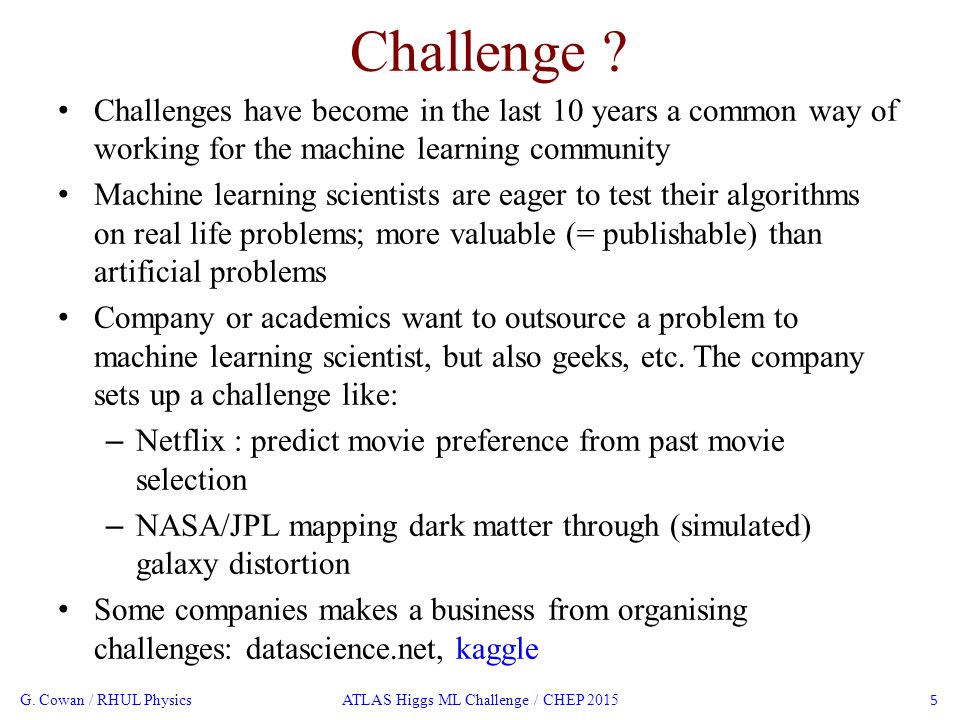 Challenge ?

• Challenges have become in the last 10 years a common way of working for the machine learning community

• Machine learning scientists are eager to test their algorithms on real life problems; more valuable (= publishable) than artificial problems

• Company or academics want to outsource a problem to machine learning scientist, but also geeks, etc. The company sets up a challenge like:

– Netflix : predict movie preference from past movie selection

– NASA/JPL mapping dark matter through (simulated) galaxy distortion

• Some companies makes a business from organising challenges: datascience.net, kaggle

G. Cowan / RHUL Physics

ATLAS Higgs ML Challenge / CHEP 2015

5